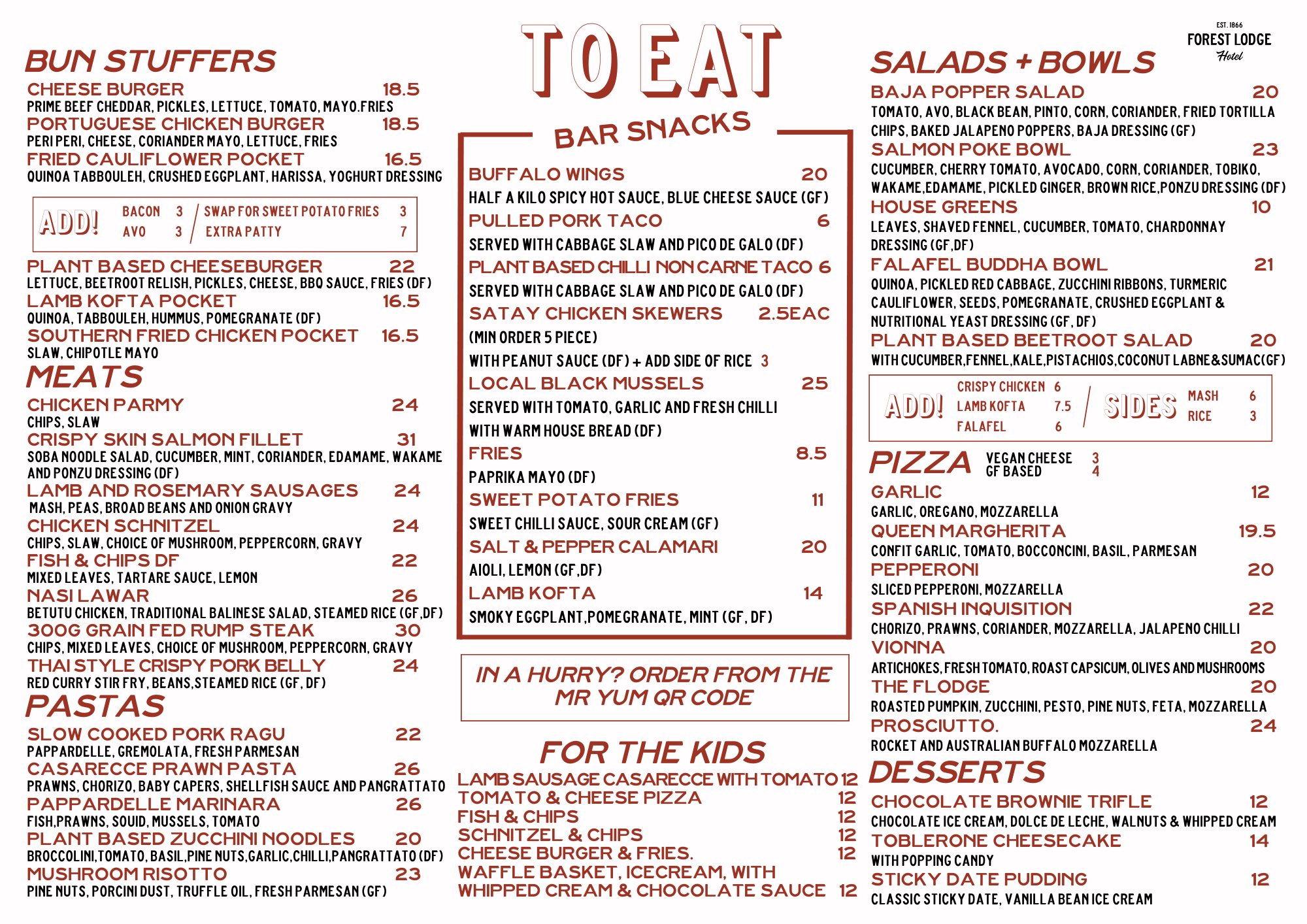 BUN STUFFERS

CHEESE BURGER 18.5
PRIME BEEF CHEDDAR, PICKLES, LETTUCE, TOMATO, MAYO.FRIES
PORTUGUESE CHICKEN BURGER 18.5
PERI PERI, CHEESE, CORIANDER MAYO, LETTUCE, FRIES
FRIED CAULIFLOWER POCKET 16.5
QUINOA TABBOULEH, CRUSHED EGGPLANT, HARISSA, YOGHURT DRESSING

ADD! BACON 3 AVO 3 SWAP FOR SWEET POTATO FRIES 3 EXTRA PATTY 7

PLANT BASED CHEESEBURGER 22
LETTUCE, BEETROOT RELISH, PICKLES, CHEESE, BBQ SAUCE, FRIES (DF)
LAMB KOFTA POCKET 16.5
QUINOA, TABBOULEH, HUMMUS, POMEGRANATE (DF)
SOUTHERN FRIED CHICKEN POCKET 16.5
SLAW, CHIPOTLE MAYO

MEATS

CHICKEN PARMY 24
CHIPS, SLAW
CRISPY SKIN SALMON FILLET 31
SOBA NOODLE SALAD, CUCUMBER, MINT, CORIANDER, EDAMAME, WAKAME AND PONZU DRESSING (DF)
LAMB AND ROSEMARY SAUSAGES 24
MASH, PEAS, BROAD BEANS AND ONION GRAVY
CHICKEN SCHNITZEL 24
CHIPS, SLAW, CHOICE OF MUSHROOM, PEPPERCORN, GRAVY
FISH & CHIPS DF 22
MIXED LEAVES, TARTARE SAUCE, LEMON
NASI LAWAR 26
BETUTU CHICKEN, TRADITIONAL BALINESE SALAD, STEAMED RICE (GF,DF)
300G GRAIN FED RUMP STEAK 30
CHIPS, MIXED LEAVES, CHOICE OF MUSHROOM, PEPPERCORN, GRAVY
THAI STYLE CRISPY PORK BELLY 24
RED CURRY STIR FRY, BEANS,STEAMED RICE (GF, DF)

PASTAS

SLOW COOKED PORK RAGU 22
PAPPARDELLE, GREMOLATA, FRESH PARMESAN
CASARECCE PRAWN PASTA 26
PRAWNS, CHORIZO, BABY CAPERS, SHELLFISH SAUCE AND PANGRATTATO
PAPPARDELLE MARINARA 26
FISH,PRAWNS, SQUID, MUSSELS, TOMATO
PLANT BASED ZUCCHINI NOODLES 20
BROCCOLINI,TOMATO, BASIL,PINE NUTS,GARLIC,CHILLI,PANGRATTATO (DF)
MUSHROOM RISOTTO 23
PINE NUTS, PORCINI DUST, TRUFFLE OIL, FRESH PARMESAN (GF)

TO EAT

BAR SNACKS

BUFFALO WINGS 20
HALF A KILO SPICY HOT SAUCE, BLUE CHEESE SAUCE (GF)
PULLED PORK TACO 6
SERVED WITH CABBAGE SLAW AND PICO DE GALO (DF)
PLANT BASED CHILLI NON CARNE TACO 6
SERVED WITH CABBAGE SLAW AND PICO DE GALO (DF)
SATAY CHICKEN SKEWERS 2.5EAC
(MIN ORDER 5 PIECE)
WITH PEANUT SAUCE (DF) + ADD SIDE OF RICE 3
LOCAL BLACK MUSSELS 25
SERVED WITH TOMATO, GARLIC AND FRESH CHILLI WITH WARM HOUSE BREAD (DF)
FRIES 8.5
PAPRIKA MAYO (DF)
SWEET POTATO FRIES 11
SWEET CHILLI SAUCE, SOUR CREAM (GF)
SALT & PEPPER CALAMARI 20
AIOLI, LEMON (GF,DF)
LAMB KOFTA 14
SMOKY EGGPLANT,POMEGRANATE, MINT (GF, DF)

IN A HURRY? ORDER FROM THE MR YUM QR CODE

FOR THE KIDS

LAMB SAUSAGE CASARECCE WITH TOMATO 12
TOMATO & CHEESE PIZZA 12
FISH & CHIPS 12
SCHNITZEL & CHIPS 12
CHEESE BURGER & FRIES. 12
WAFFLE BASKET, ICECREAM, WITH WHIPPED CREAM & CHOCOLATE SAUCE 12

EST. 1866
FOREST LODGE
Hotel

SALADS + BOWLS

BAJA POPPER SALAD 20
TOMATO, AVO, BLACK BEAN, PINTO, CORN, CORIANDER, FRIED TORTILLA CHIPS, BAKED JALAPENO POPPERS, BAJA DRESSING (GF)
SALMON POKE BOWL 23
CUCUMBER, CHERRY TOMATO, AVOCADO, CORN, CORIANDER, TOBIKO, WAKAME,EDAMAME, PICKLED GINGER, BROWN RICE,PONZU DRESSING (DF)
HOUSE GREENS 10
LEAVES, SHAVED FENNEL, CUCUMBER, TOMATO, CHARDONNAY DRESSING (GF,DF)
FALAFEL BUDDHA BOWL 21
QUINOA, PICKLED RED CABBAGE, ZUCCHINI RIBBONS, TURMERIC CAULIFLOWER, SEEDS, POMEGRANATE, CRUSHED EGGPLANT & NUTRITIONAL YEAST DRESSING (GF, DF)
PLANT BASED BEETROOT SALAD 20
WITH CUCUMBER,FENNEL,KALE,PISTACHIOS,COCONUT LABNE&SUMAC(GF)

ADD! CRISPY CHICKEN 6 LAMB KOFTA 7.5 FALAFEL 6
SIDES MASH 6 RICE 3

PIZZA VEGAN CHEESE 3 GF BASED 4

GARLIC 12
GARLIC, OREGANO, MOZZARELLA
QUEEN MARGHERITA 19.5
CONFIT GARLIC, TOMATO, BOCCONCINI, BASIL, PARMESAN
PEPPERONI 20
SLICED PEPPERONI, MOZZARELLA
SPANISH INQUISITION 22
CHORIZO, PRAWNS, CORIANDER, MOZZARELLA, JALAPENO CHILLI
VIONNA 20
ARTICHOKES, FRESH TOMATO, ROAST CAPSICUM, OLIVES AND MUSHROOMS
THE FLODGE 20
ROASTED PUMPKIN, ZUCCHINI, PESTO, PINE NUTS, FETA, MOZZARELLA
PROSCIUTTO. 24
ROCKET AND AUSTRALIAN BUFFALO MOZZARELLA

DESSERTS

CHOCOLATE BROWNIE TRIFLE 12
CHOCOLATE ICE CREAM, DOLCE DE LECHE, WALNUTS & WHIPPED CREAM
TOBLERONE CHEESECAKE 14
WITH POPPING CANDY
STICKY DATE PUDDING 12
CLASSIC STICKY DATE, VANILLA BEAN ICE CREAM